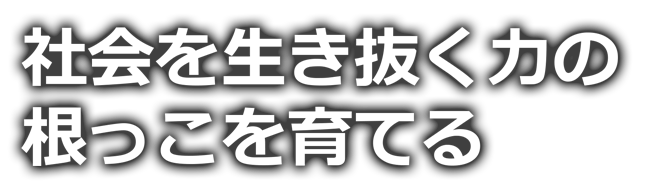 社会を生き抜く力の
根っこを育てる